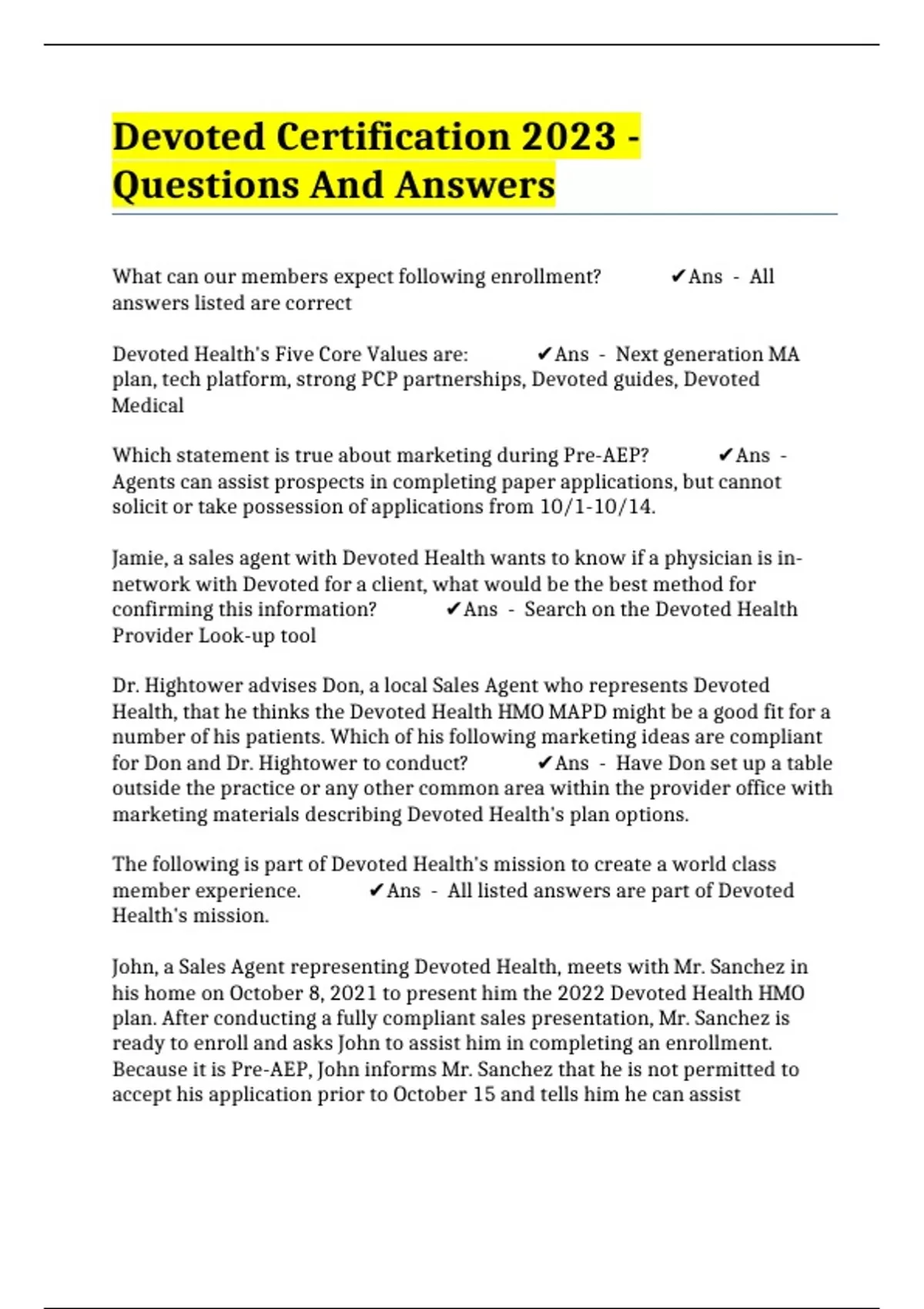 Devoted Certification 2023 - Questions And Answers

What can our members expect following enrollment? ✔Ans - All answers listed are correct

Devoted Health's Five Core Values are: ✔Ans - Next generation MA plan, tech platform, strong PCP partnerships, Devoted guides, Devoted Medical

Which statement is true about marketing during Pre-AEP? ✔Ans - Agents can assist prospects in completing paper applications, but cannot solicit or take possession of applications from 10/1-10/14.

Jamie, a sales agent with Devoted Health wants to know if a physician is in-network with Devoted for a client, what would be the best method for confirming this information? ✔Ans - Search on the Devoted Health Provider Look-up tool

Dr. Hightower advises Don, a local Sales Agent who represents Devoted Health, that he thinks the Devoted Health HMO MAPD might be a good fit for a number of his patients. Which of his following marketing ideas are compliant for Don and Dr. Hightower to conduct? ✔Ans - Have Don set up a table outside the practice or any other common area within the provider office with marketing materials describing Devoted Health's plan options.

The following is part of Devoted Health's mission to create a world class member experience. ✔Ans - All listed answers are part of Devoted Health's mission.

John, a Sales Agent representing Devoted Health, meets with Mr. Sanchez in his home on October 8, 2021 to present him the 2022 Devoted Health HMO plan. After conducting a fully compliant sales presentation, Mr. Sanchez is ready to enroll and asks John to assist him in completing an enrollment. Because it is Pre-AEP, John informs Mr. Sanchez that he is not permitted to accept his application prior to October 15 and tells him he can assist